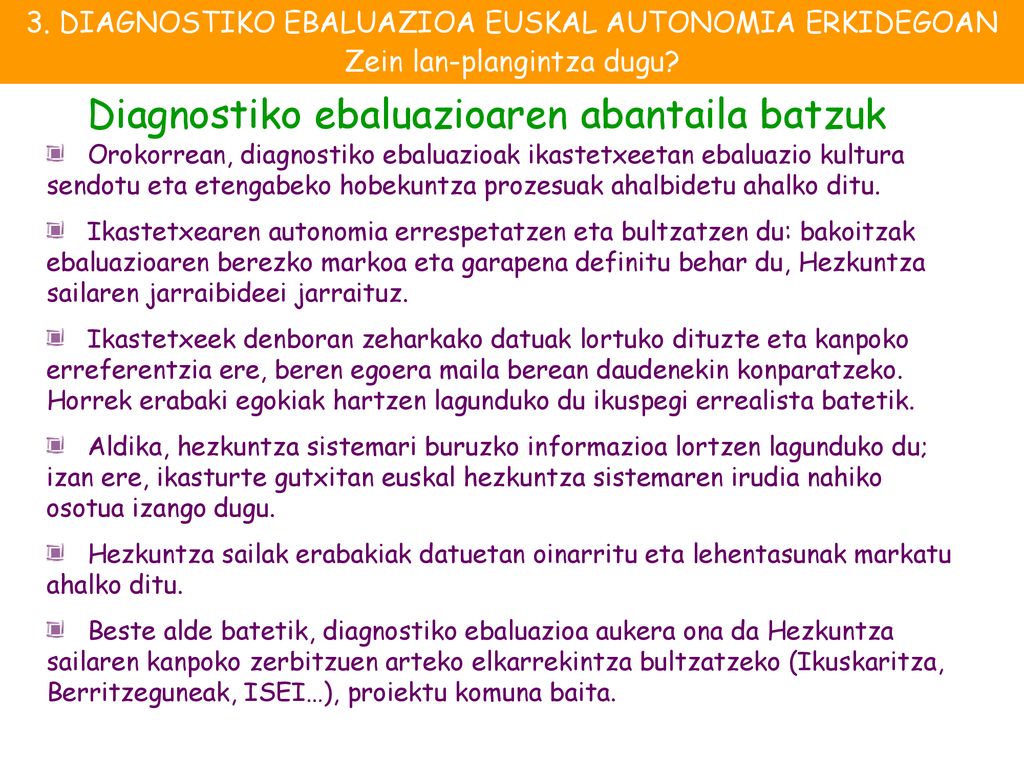 3. DIAGNOSTIKO EBALUAZIOA EUSKAL AUTONOMIA ERKIDEGOAN
Zein lan-plangintza dugu?

Diagnostiko ebaluazioaren abantaila batzuk

Orokorrean, diagnostiko ebaluazioak ikastetxeetan ebaluazio kultura sendotu eta etengabeko hobekuntza prozesuak ahalbidetu ahalko ditu.

Ikastetxearen autonomia errespetatzen eta bultzatzen du: bakoitzak ebaluazioaren berezko markoa eta garapena definitu behar du, Hezkuntza sailaren jarraibideei jarraituz.

Ikastetxeek denboran zeharkako datuak lortuko dituzte eta kanpoko erreferentzia ere, beren egoera maila berean daudenekin konparatzeko. Horrek erabaki egokiak hartzen lagunduko du ikuspegi errealista batetik.

Aldika, hezkuntza sistemari buruzko informazioa lortzen lagunduko du; izan ere, ikasturte gutxitan euskal hezkuntza sistemaren irudia nahiko osotua izango dugu.

Hezkuntza sailak erabakiak datuetan oinarritu eta lehentasunak markatu ahalko ditu.

Beste alde batetik, diagnostiko ebaluazioa aukera ona da Hezkuntza sailaren kanpoko zerbitzuen arteko elkarrekintza bultzatzeko (Ikuskaritza, Berritzeguneak, ISEI…), proiektu komuna baita.